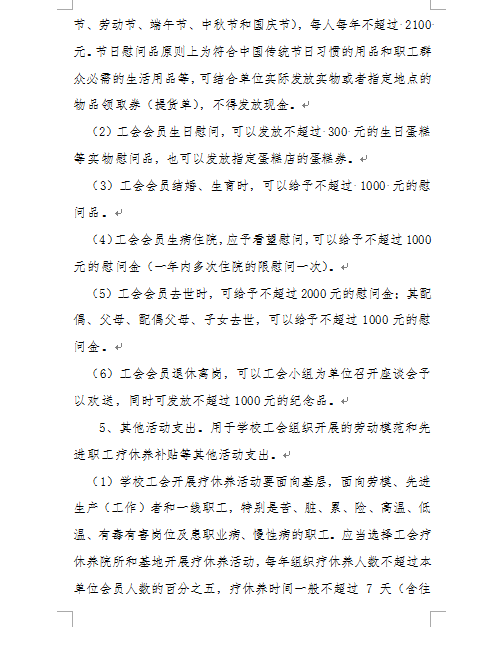 节、劳动节、端午节、中秋节和国庆节)，每人每年不超过 2100 元。节日慰问品原则上为符合中国传统节日习惯的用品和职工群众必需的生活用品等，可结合单位实际发放实物或者指定地点的物品领取券（提货单)，不得发放现金。

（2）工会会员生日慰问，可以发放不超过 300 元的生日蛋糕等实物慰问品，也可以发放指定蛋糕店的蛋糕券。

（3）工会会员结婚、生育时，可以给予不超过 1000 元的慰问品。

（4）工会会员生病住院，应予看望慰问，可以给予不超过 1000 元的慰问金（一年内多次住院的限慰问一次)。

（5）工会会员去世时，可给予不超过 2000 元的慰问金；其配偶、父母、配偶父母、子女去世，可以给予不超过 1000 元的慰问金。

（6）工会会员退休离岗，可以工会小组为单位召开座谈会予以欢送，同时可发放不超过 1000 元的纪念品。

5、其他活动支出。用于学校工会组织开展的劳动模范和先进职工疗休养补贴等其他活动支出。

（1）学校工会开展疗休养活动要面向基层，面向劳模、先进生产（工作）者和一线职工，特别是苦、脏、累、险、高温、低温、有毒有害岗位及患职业病、慢性病的职工。应当选择工会疗休养院所和基地开展疗休养活动，每年组织疗休养人数不超过本单位会员人数的百分之五，疗休养时间一般不超过 7 天（含往